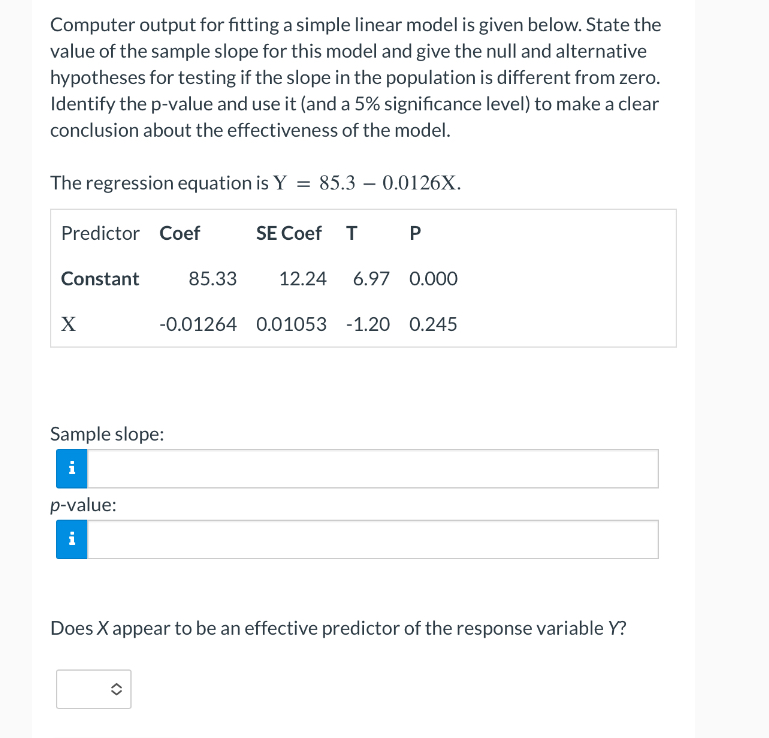 Computer output for fitting a simple linear model is given below. State the value of the sample slope for this model and give the null and alternative hypotheses for testing if the slope in the population is different from zero. Identify the p-value and use it (and a 5% significance level) to make a clear conclusion about the effectiveness of the model.

The regression equation is $Y = 85.3 - 0.0126X$.

| Predictor | Coef | SE Coef | T | P |
|---|---|---|---|---|
| Constant | 85.33 | 12.24 | 6.97 | 0.000 |
| X | -0.01264 | 0.01053 | -1.20 | 0.245 |

Sample slope:

i

p-value:

i

Does X appear to be an effective predictor of the response variable Y?